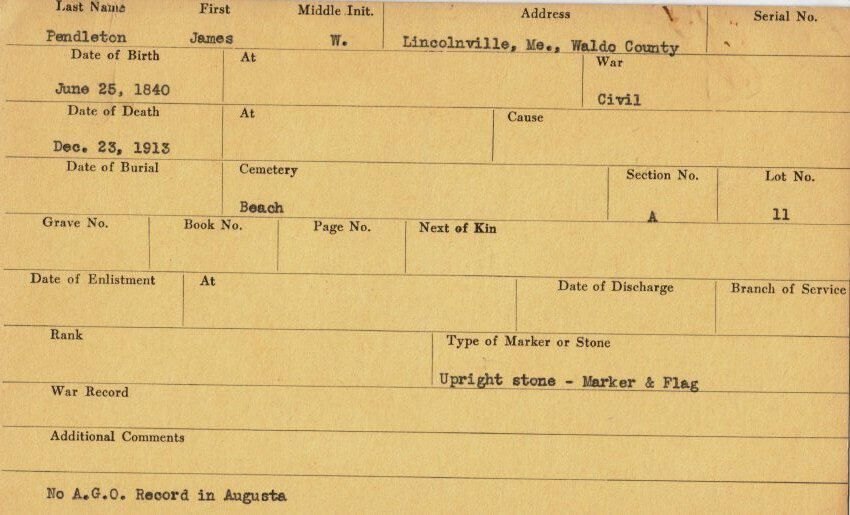 Last Name
Pendleton

First
James

Middle Init.
W.

Address
Lincolnville, Me., Waldo County

Serial No.

Date of Birth
June 25, 1840

At

War
Civil

Date of Death
Dec. 23, 1913

At

Cause

Date of Burial

Cemetery
Beach

Section No.
A

Lot No.
11

Grave No.

Book No.

Page No.

Next of Kin

Date of Enlistment

At

Date of Discharge

Branch of Service

Rank

Type of Marker or Stone
Upright stone - Marker & Flag

War Record

Additional Comments

No A.G.O. Record in Augusta